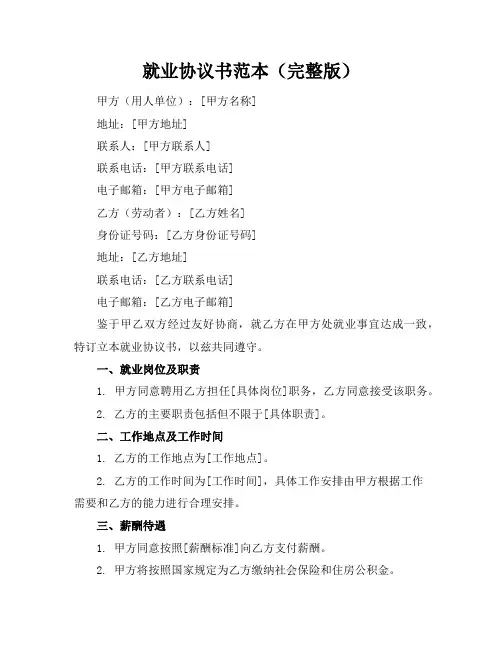 就业协议书范本（完整版）

甲方（用人单位）：[甲方名称]

地址：[甲方地址]

联系人：[甲方联系人]

联系电话：[甲方联系电话]

电子邮箱：[甲方电子邮箱]

乙方（劳动者）：[乙方姓名]

身份证号码：[乙方身份证号码]

地址：[乙方地址]

联系电话：[乙方联系电话]

电子邮箱：[乙方电子邮箱]

鉴于甲乙双方经过友好协商，就乙方在甲方处就业事宜达成一致，特订立本就业协议书，以兹共同遵守。

一、就业岗位及职责

1. 甲方同意聘用乙方担任[具体岗位]职务，乙方同意接受该职务。

2. 乙方的主要职责包括但不限于[具体职责]。

二、工作地点及工作时间

1. 乙方的工作地点为[工作地点]。

2. 乙方的工作时间为[工作时间]，具体工作安排由甲方根据工作需要和乙方的能力进行合理安排。

三、薪酬待遇

1. 甲方同意按照[薪酬标准]向乙方支付薪酬。

2. 甲方将按照国家规定为乙方缴纳社会保险和住房公积金。